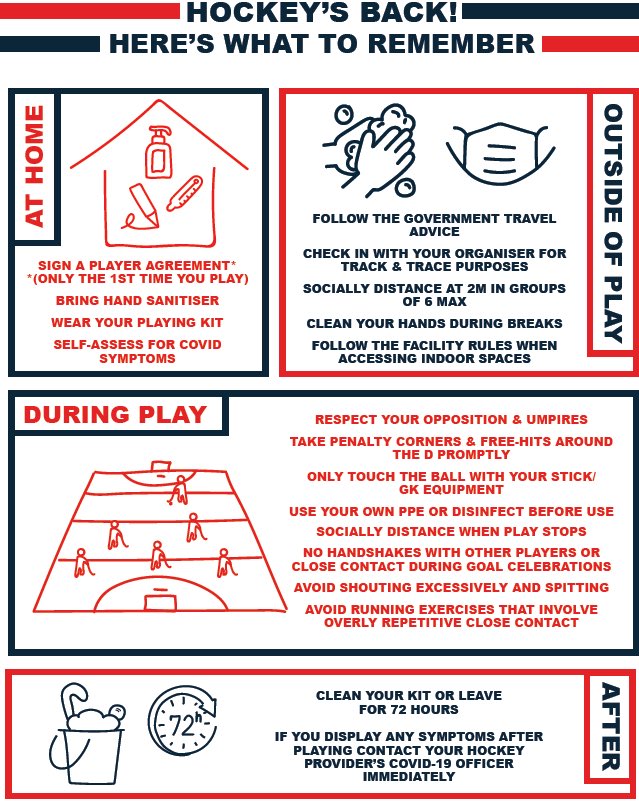 HOCKEY'S BACK!
HERE'S WHAT TO REMEMBER

AT HOME

SIGN A PLAYER AGREEMENT*
*(ONLY THE 1ST TIME YOU PLAY)

BRING HAND SANITISER

WEAR YOUR PLAYING KIT

SELF-ASSESS FOR COVID SYMPTOMS

OUTSIDE OF PLAY

FOLLOW THE GOVERNMENT TRAVEL ADVICE

CHECK IN WITH YOUR ORGANISER FOR TRACK & TRACE PURPOSES

SOCIALLY DISTANCE AT 2M IN GROUPS OF 6 MAX

CLEAN YOUR HANDS DURING BREAKS

FOLLOW THE FACILITY RULES WHEN ACCESSING INDOOR SPACES

DURING PLAY

RESPECT YOUR OPPOSITION & UMPIRES

TAKE PENALTY CORNERS & FREE-HITS AROUND THE D PROMPTLY

ONLY TOUCH THE BALL WITH YOUR STICK/ GK EQUIPMENT

USE YOUR OWN PPE OR DISINFECT BEFORE USE

SOCIALLY DISTANCE WHEN PLAY STOPS

NO HANDSHAKES WITH OTHER PLAYERS OR CLOSE CONTACT DURING GOAL CELEBRATIONS

AVOID SHOUTING EXCESSIVELY AND SPITTING

AVOID RUNNING EXERCISES THAT INVOLVE OVERLY REPETITIVE CLOSE CONTACT

72h

CLEAN YOUR KIT OR LEAVE FOR 72 HOURS

IF YOU DISPLAY ANY SYMPTOMS AFTER PLAYING CONTACT YOUR HOCKEY PROVIDER'S COVID-19 OFFICER IMMEDIATELY

AFTER